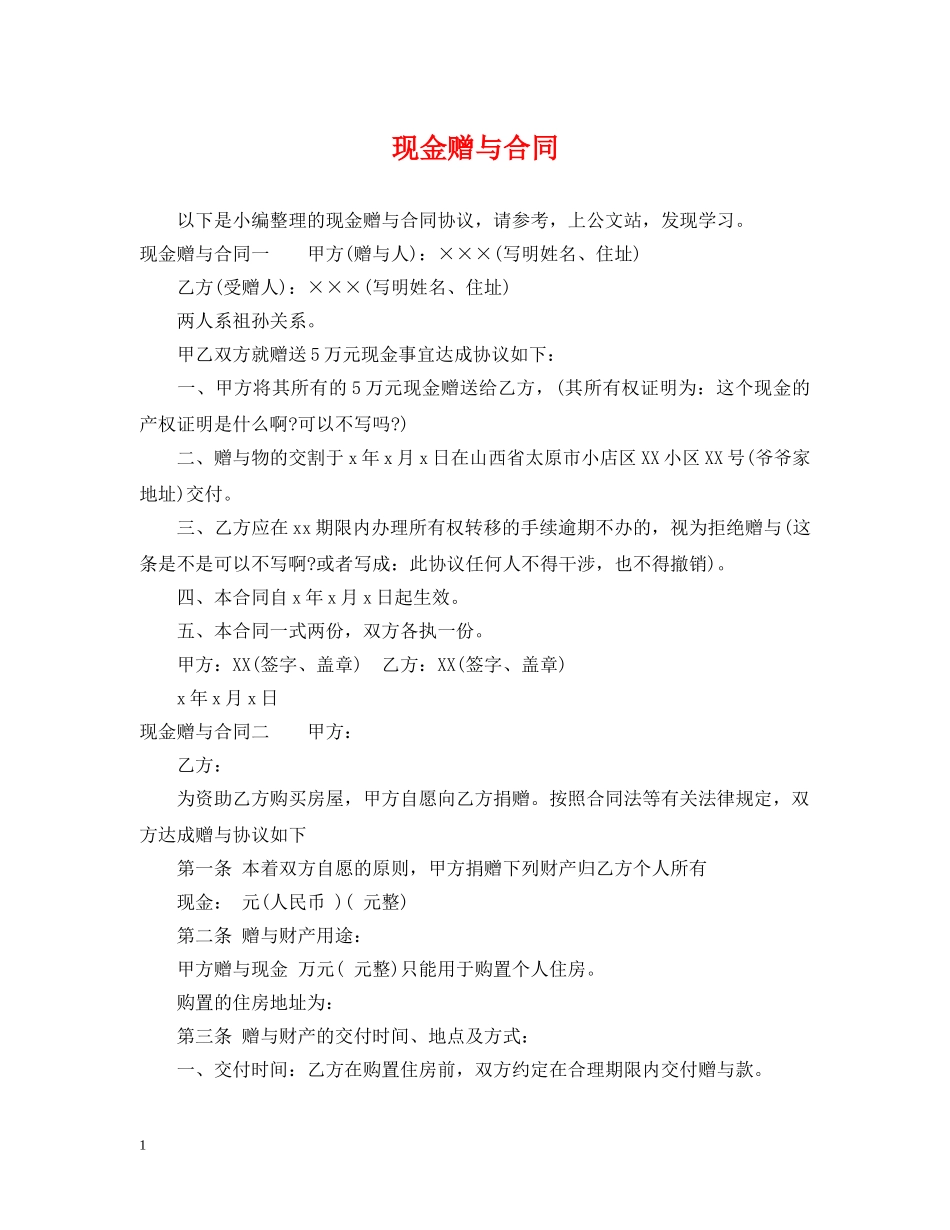 现金赠与合同

以下是小编整理的现金赠与合同协议，请参考，上公文站，发现学习。

现金赠与合同一　　甲方(赠与人)：×××(写明姓名、住址)

乙方(受赠人)：×××(写明姓名、住址)

两人系祖孙关系。

甲乙双方就赠送5万元现金事宜达成协议如下：

一、甲方将其所有的5万元现金赠送给乙方，(其所有权证明为：这个现金的产权证明是什么啊?可以不写吗?)

二、赠与物的交割于x年x月x日在山西省太原市小店区XX小区XX号(爷爷家地址)交付。

三、乙方应在xx期限内办理所有权转移的手续逾期不办的，视为拒绝赠与(这条是不是可以不写啊?或者写成：此协议任何人不得干涉，也不得撤销)。

四、本合同自x年x月x日起生效。

五、本合同一式两份，双方各执一份。

甲方：XX(签字、盖章)　乙方：XX(签字、盖章)

x年x月x日

现金赠与合同二　　甲方：

乙方：

为资助乙方购买房屋，甲方自愿向乙方捐赠。按照合同法等有关法律规定，双方达成赠与协议如下

第一条 本着双方自愿的原则，甲方捐赠下列财产归乙方个人所有

现金： 元(人民币 )( 元整)

第二条 赠与财产用途：

甲方赠与现金 万元( 元整)只能用于购置个人住房。

购置的住房地址为：

第三条 赠与财产的交付时间、地点及方式：

一、交付时间：乙方在购置住房前，双方约定在合理期限内交付赠与款。

1